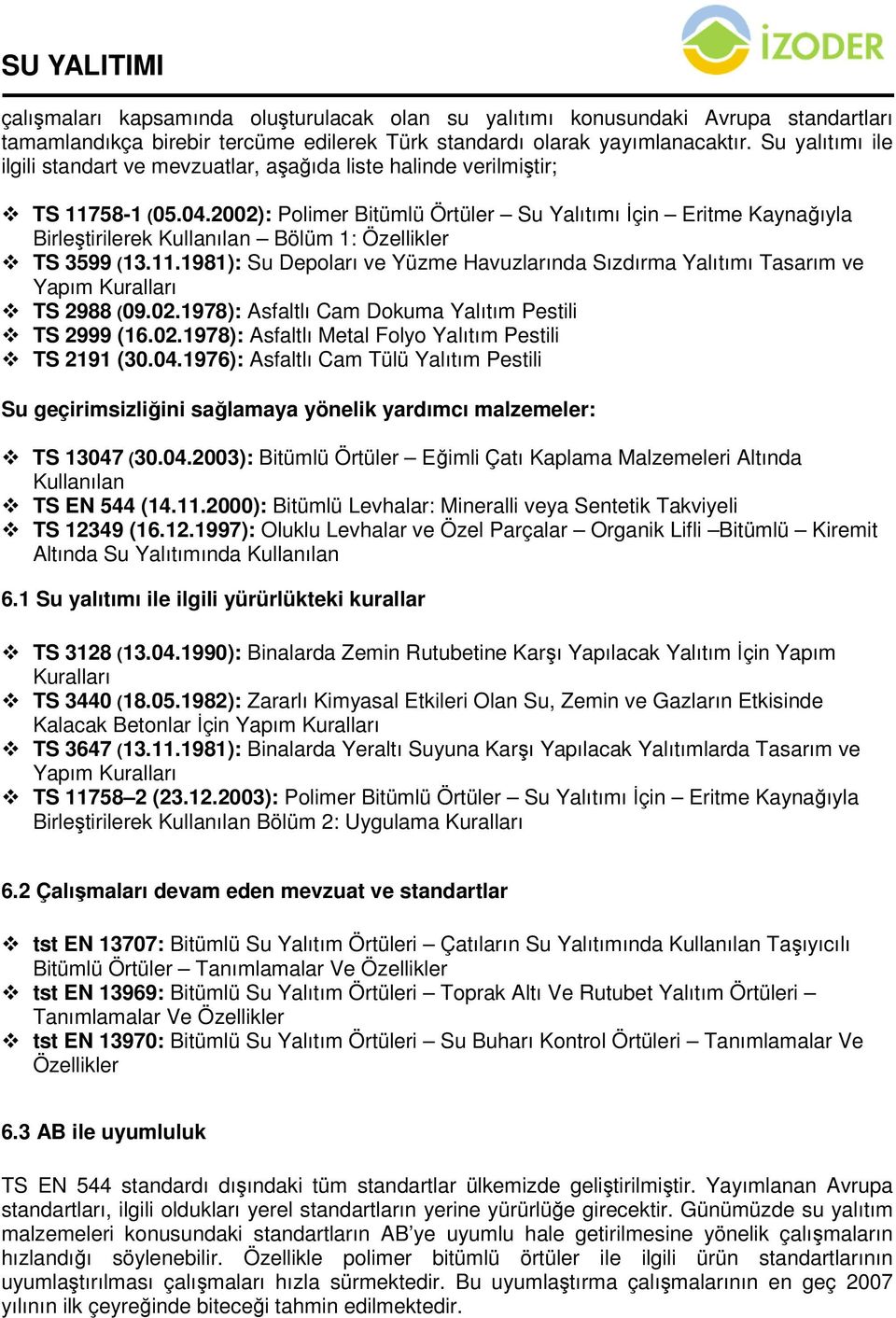 SU YALITIMI

İZODER

çalışmaları kapsamında oluşturulacak olan su yalıtımı konusundaki Avrupa standartları tamamlandıkça birebir tercüme edilerek Türk standardı olarak yayımlanacaktır. Su yalıtımı ile ilgili standart ve mevzuatlar, aşağıda liste halinde verilmiştir;

❖ TS 11758-1 (05.04.2002): Polimer Bitümlü Örtüler – Su Yalıtımı İçin – Eritme Kaynağıyla Birleştirilerek Kullanılan – Bölüm 1: Özellikler
❖ TS 3599 (13.11.1981): Su Depoları ve Yüzme Havuzlarında Sızdırma Yalıtımı Tasarım ve Yapım Kuralları
❖ TS 2988 (09.02.1978): Asfaltlı Cam Dokuma Yalıtım Pestili
❖ TS 2999 (16.02.1978): Asfaltlı Metal Folyo Yalıtım Pestili
❖ TS 2191 (30.04.1976): Asfaltlı Cam Tülü Yalıtım Pestili

Su geçirimsizliğini sağlamaya yönelik yardımcı malzemeler:

❖ TS 13047 (30.04.2003): Bitümlü Örtüler – Eğimli Çatı Kaplama Malzemeleri Altında Kullanılan
❖ TS EN 544 (14.11.2000): Bitümlü Levhalar: Mineralli veya Sentetik Takviyeli
❖ TS 12349 (16.12.1997): Oluklu Levhalar ve Özel Parçalar – Organik Lifli –Bitümlü – Kiremit Altında Su Yalıtımında Kullanılan

6.1 Su yalıtımı ile ilgili yürürlükteki kurallar

❖ TS 3128 (13.04.1990): Binalarda Zemin Rutubetine Karşı Yapılacak Yalıtım İçin Yapım Kuralları
❖ TS 3440 (18.05.1982): Zararlı Kimyasal Etkileri Olan Su, Zemin ve Gazların Etkisinde Kalacak Betonlar İçin Yapım Kuralları
❖ TS 3647 (13.11.1981): Binalarda Yeraltı Suyuna Karşı Yapılacak Yalıtımlarda Tasarım ve Yapım Kuralları
❖ TS 11758–2 (23.12.2003): Polimer Bitümlü Örtüler – Su Yalıtımı İçin – Eritme Kaynağıyla Birleştirilerek Kullanılan Bölüm 2: Uygulama Kuralları

6.2 Çalışmaları devam eden mevzuat ve standartlar

❖ tst EN 13707: Bitümlü Su Yalıtım Örtüleri – Çatıların Su Yalıtımında Kullanılan Taşıyıcılı Bitümlü Örtüler – Tanımlamalar Ve Özellikler
❖ tst EN 13969: Bitümlü Su Yalıtım Örtüleri – Toprak Altı Ve Rutubet Yalıtım Örtüleri – Tanımlamalar Ve Özellikler
❖ tst EN 13970: Bitümlü Su Yalıtım Örtüleri – Su Buharı Kontrol Örtüleri – Tanımlamalar Ve Özellikler

6.3 AB ile uyumluluk

TS EN 544 standardı dışındaki tüm standartlar ülkemizde geliştirilmiştir. Yayımlanan Avrupa standartları, ilgili oldukları yerel standartların yerine yürürlüğe girecektir. Günümüzde su yalıtım malzemeleri konusundaki standartların AB'ye uyumlu hale getirilmesine yönelik çalışmaların hızlandığı söylenebilir. Özellikle polimer bitümlü örtüler ile ilgili ürün standartlarının uyumlaştırılması çalışmaları hızla sürmektedir. Bu uyumlaştırma çalışmalarının en geç 2007 yılının ilk çeyreğinde biteceği tahmin edilmektedir.